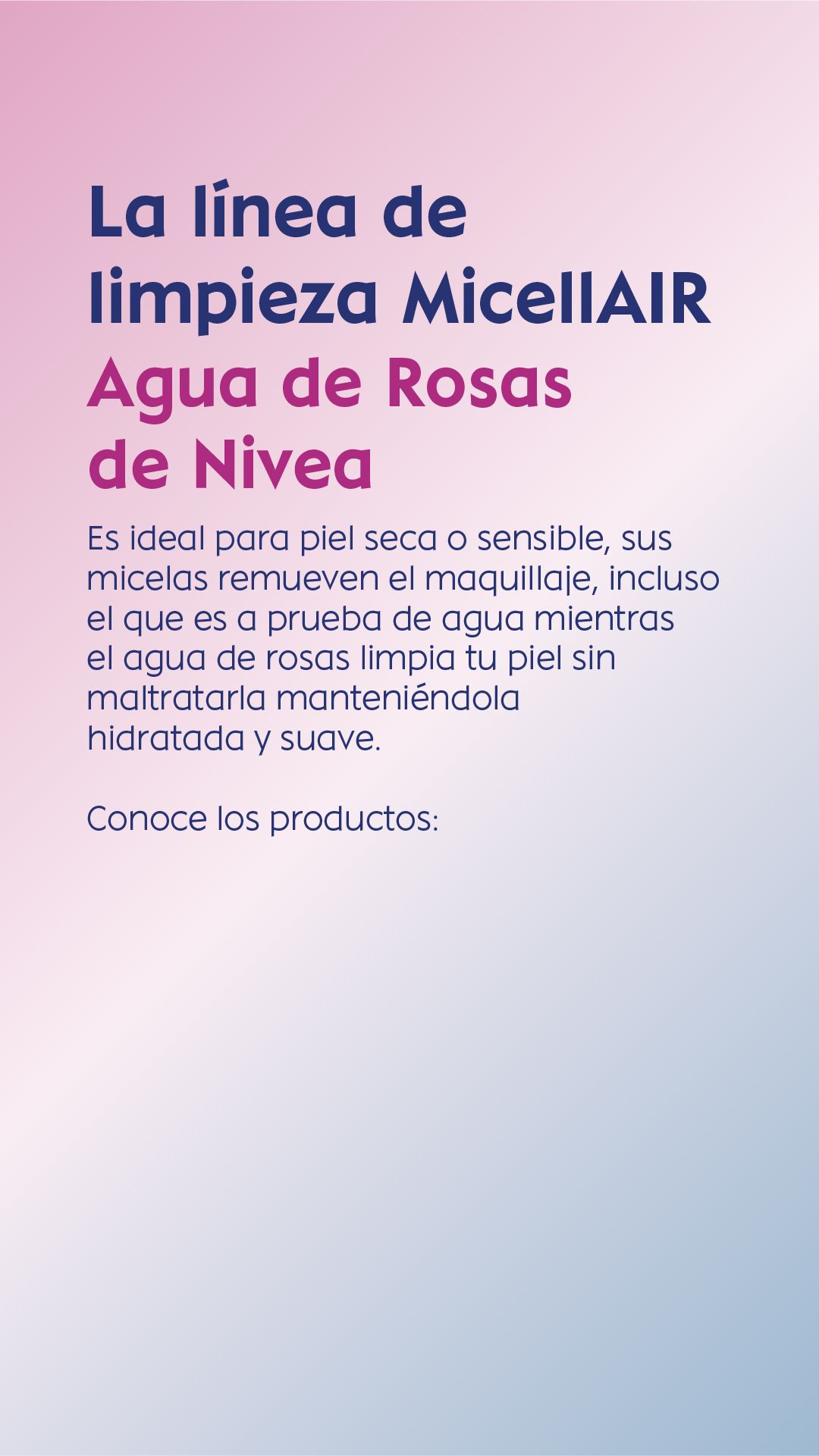 La línea de limpieza MicellAIR Agua de Rosas de Nivea

Es ideal para piel seca o sensible, sus micelas remueven el maquillaje, incluso el que es a prueba de agua mientras el agua de rosas limpia tu piel sin maltratarla manteniéndola hidratada y suave.

Conoce los productos: